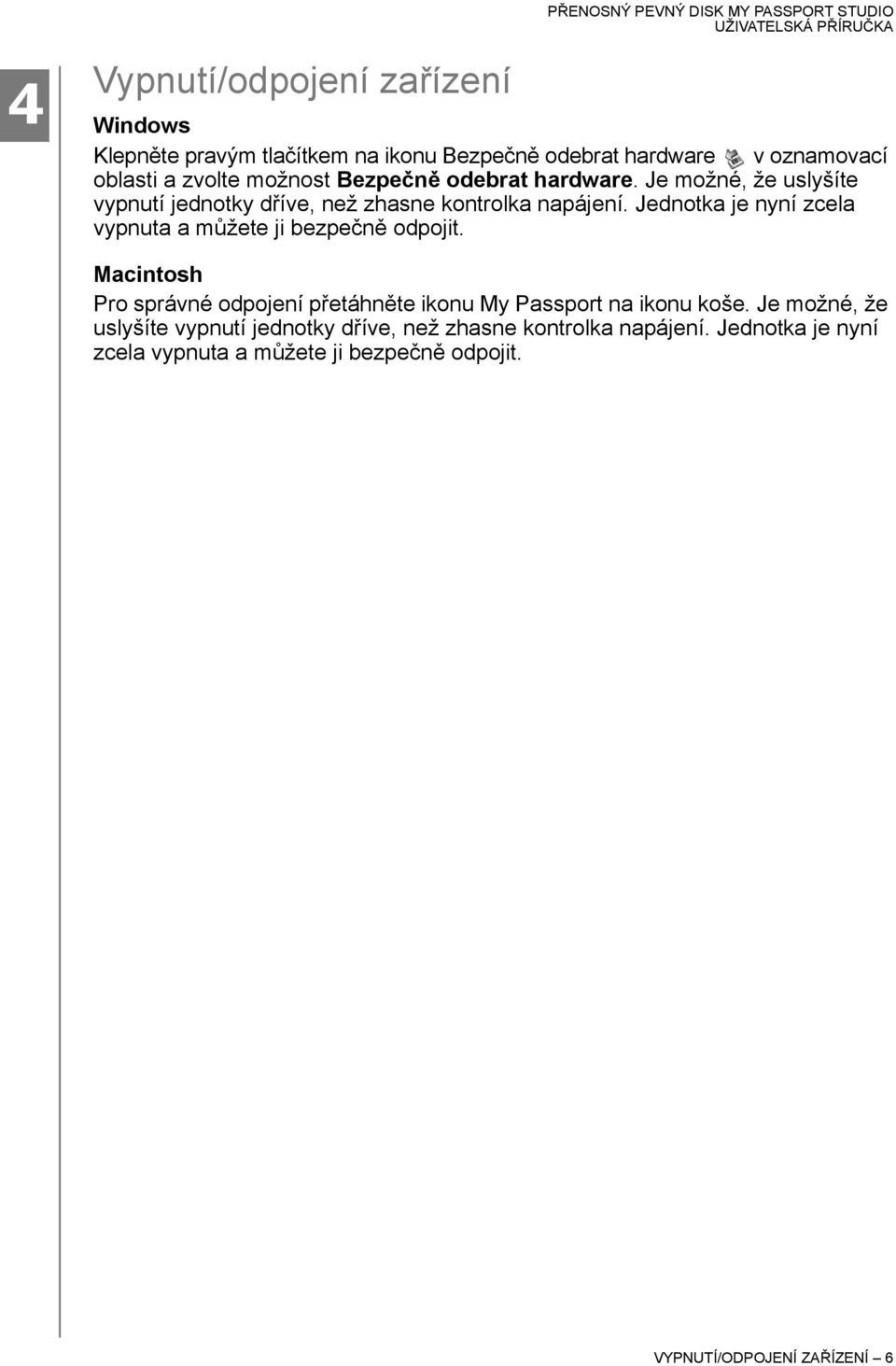 PŘENOSNÝ PEVNÝ DISK MY PASSPORT STUDIO
UŽIVATELSKÁ PŘÍRUČKA

4

Vypnutí/odpojení zařízení

Windows

Klepněte pravým tlačítkem na ikonu Bezpečně odebrat hardware v oznamovací oblasti a zvolte možnost Bezpečně odebrat hardware. Je možné, že uslyšíte vypnutí jednotky dříve, než zhasne kontrolka napájení. Jednotka je nyní zcela vypnuta a můžete ji bezpečně odpojit.

Macintosh

Pro správné odpojení přetáhněte ikonu My Passport na ikonu koše. Je možné, že uslyšíte vypnutí jednotky dříve, než zhasne kontrolka napájení. Jednotka je nyní zcela vypnuta a můžete ji bezpečně odpojit.

VYPNUTÍ/ODPOJENÍ ZAŘÍZENÍ – 6